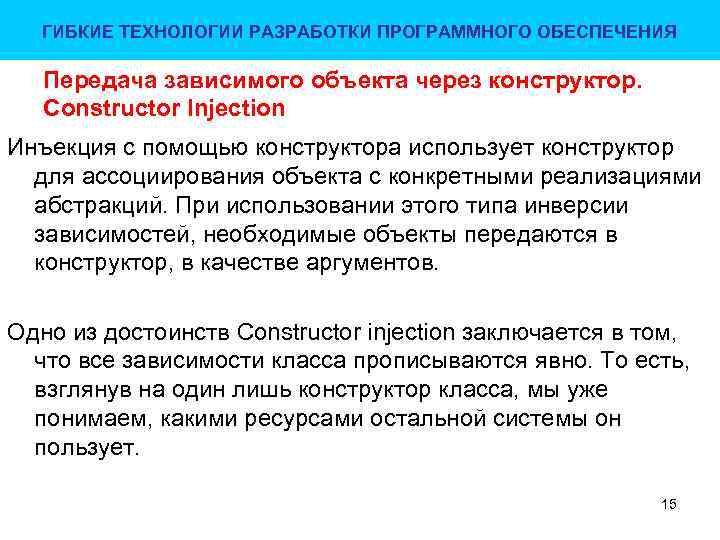 ГИБКИЕ ТЕХНОЛОГИИ РАЗРАБОТКИ ПРОГРАММНОГО ОБЕСПЕЧЕНИЯ

Передача зависимого объекта через конструктор. Constructor Injection

Инъекция с помощью конструктора использует конструктор для ассоциирования объекта с конкретными реализациями абстракций. При использовании этого типа инверсии зависимостей, необходимые объекты передаются в конструктор, в качестве аргументов.

Одно из достоинств Constructor injection заключается в том, что все зависимости класса прописываются явно. То есть, взглянув на один лишь конструктор класса, мы уже понимаем, какими ресурсами остальной системы он пользует.

15